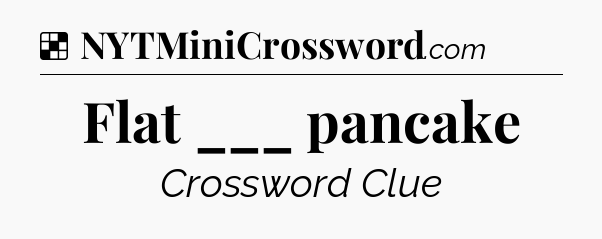 NYTMiniCrossword.com

Flat ___ pancake

Crossword Clue